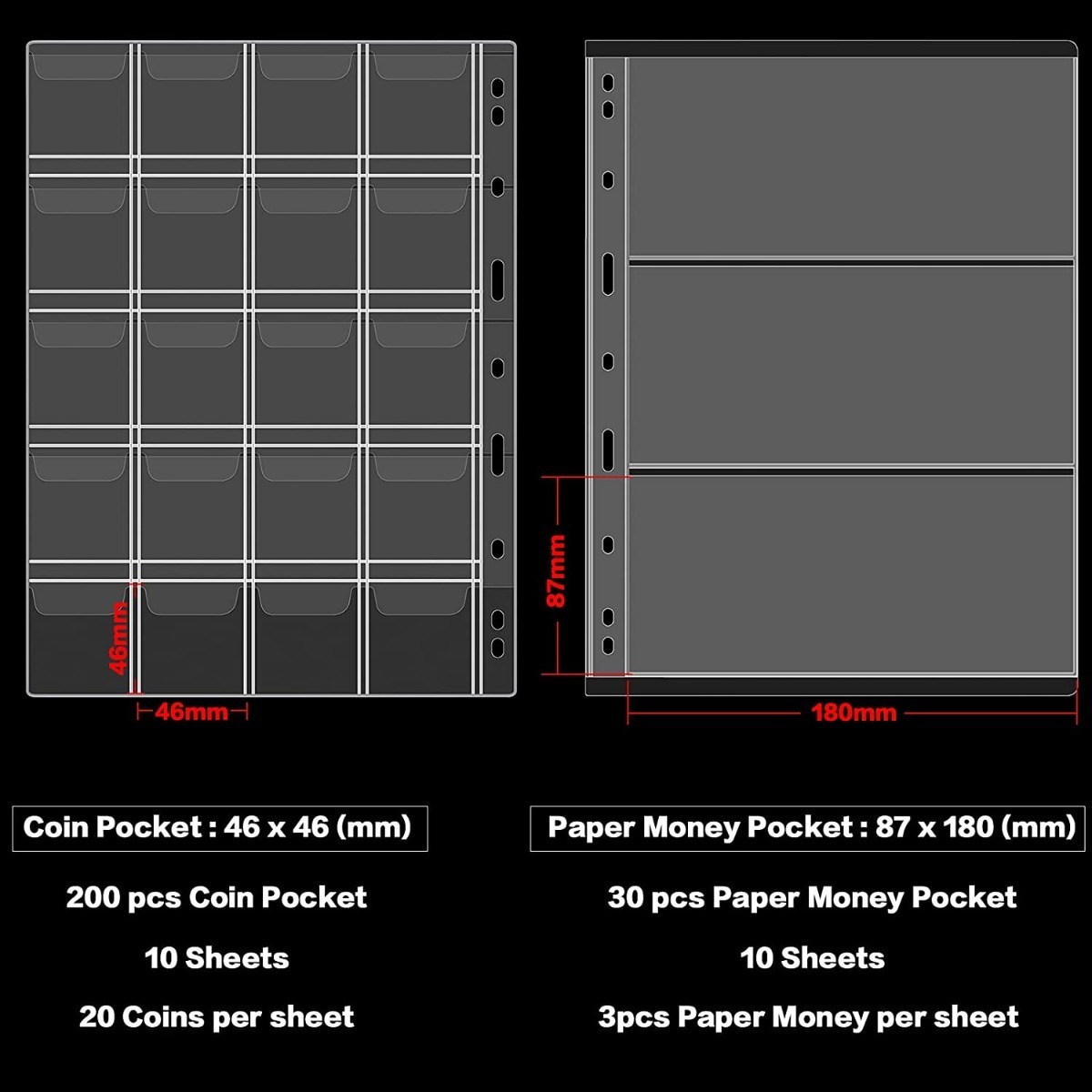 46mm

46mm

87mm

180mm

Coin Pocket : 46 x 46 (mm)

200 pcs Coin Pocket

10 Sheets

20 Coins per sheet

Paper Money Pocket : 87 x 180 (mm)

30 pcs Paper Money Pocket

10 Sheets

3pcs Paper Money per sheet